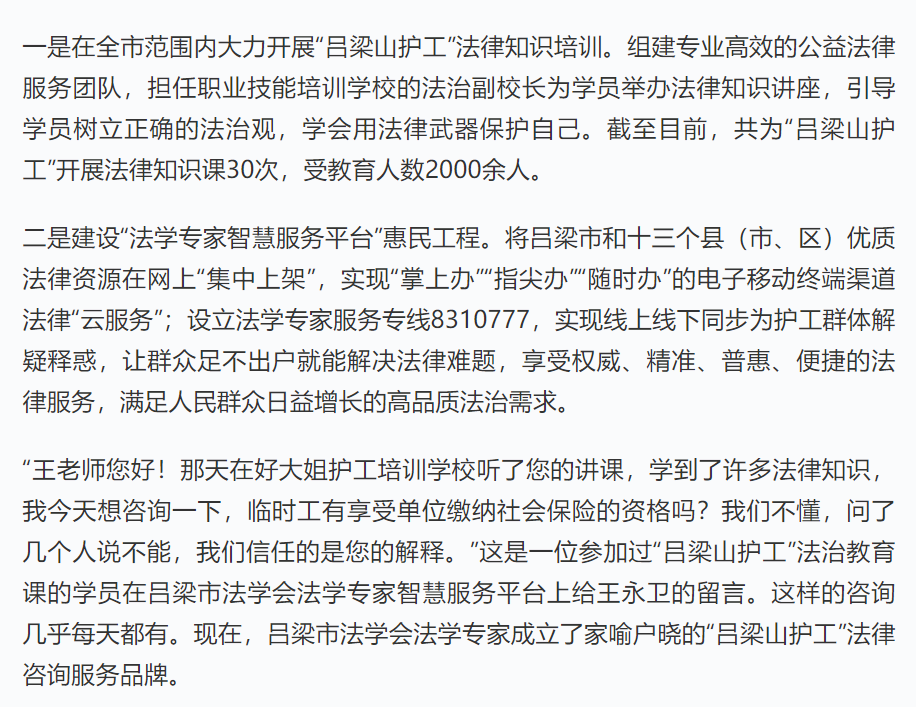 一是在全市范围内大力开展“吕梁山护工”法律知识培训。组建专业高效的公益法律服务团队，担任职业技能培训学校的法治副校长为学员举办法律知识讲座，引导学员树立正确的法治观，学会用法律武器保护自己。截至目前，共为“吕梁山护工”开展法律知识课30次，受教育人数2000余人。

二是建设“法学专家智慧服务平台”惠民工程。将吕梁市和十三个县（市、区）优质法律资源在网上“集中上架”，实现“掌上办”“指尖办”“随时办”的电子移动终端渠道法律“云服务”；设立法学专家服务专线8310777，实现线上线下同步为护工群体解疑释惑，让群众足不出户就能解决法律难题，享受权威、精准、普惠、便捷的法律服务，满足人民群众日益增长的高品质法治需求。

“王老师您好！那天在好大姐护工培训学校听了您的讲课，学到了许多法律知识，我今天想咨询一下，临时工有享受单位缴纳社会保险的资格吗？我们不懂，问了几个人说不能，我们信任的是您的解释。”这是一位参加过“吕梁山护工”法治教育课的学员在吕梁市法学会法学专家智慧服务平台上给王永卫的留言。这样的咨询几乎每天都有。现在，吕梁市法学会法学专家成立了家喻户晓的“吕梁山护工”法律咨询服务品牌。